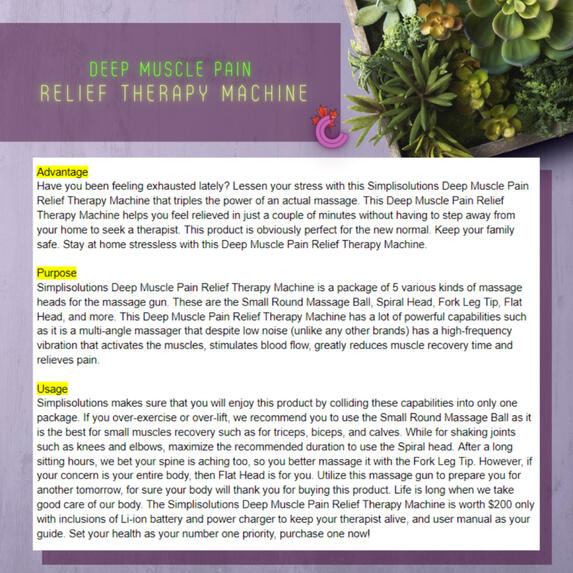 DEEP MUSCLE PAIN
RELIEF THERAPY MACHINE

Advantage
Have you been feeling exhausted lately? Lessen your stress with this Simplisolutions Deep Muscle Pain Relief Therapy Machine that triples the power of an actual massage. This Deep Muscle Pain Relief Therapy Machine helps you feel relieved in just a couple of minutes without having to step away from your home to seek a therapist. This product is obviously perfect for the new normal. Keep your family safe. Stay at home stressless with this Deep Muscle Pain Relief Therapy Machine.

Purpose
Simplisolutions Deep Muscle Pain Relief Therapy Machine is a package of 5 various kinds of massage heads for the massage gun. These are the Small Round Massage Ball, Spiral Head, Fork Leg Tip, Flat Head, and more. This Deep Muscle Pain Relief Therapy Machine has a lot of powerful capabilities such as it is a multi-angle massager that despite low noise (unlike any other brands) has a high-frequency vibration that activates the muscles, stimulates blood flow, greatly reduces muscle recovery time and relieves pain.

Usage
Simplisolutions makes sure that you will enjoy this product by colliding these capabilities into only one package. If you over-exercise or over-lift, we recommend you to use the Small Round Massage Ball as it is the best for small muscles recovery such as for triceps, biceps, and calves. While for shaking joints such as knees and elbows, maximize the recommended duration to use the Spiral head. After a long sitting hours, we bet your spine is aching too, so you better massage it with the Fork Leg Tip. However, if your concern is your entire body, then Flat Head is for you. Utilize this massage gun to prepare you for another tomorrow, for sure your body will thank you for buying this product. Life is long when we take good care of our body. The Simplisolutions Deep Muscle Pain Relief Therapy Machine is worth $200 only with inclusions of Li-ion battery and power charger to keep your therapist alive, and user manual as your guide. Set your health as your number one priority, purchase one now!